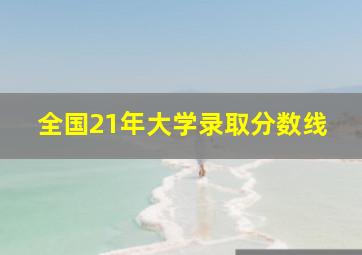 全国21年大学录取分数线